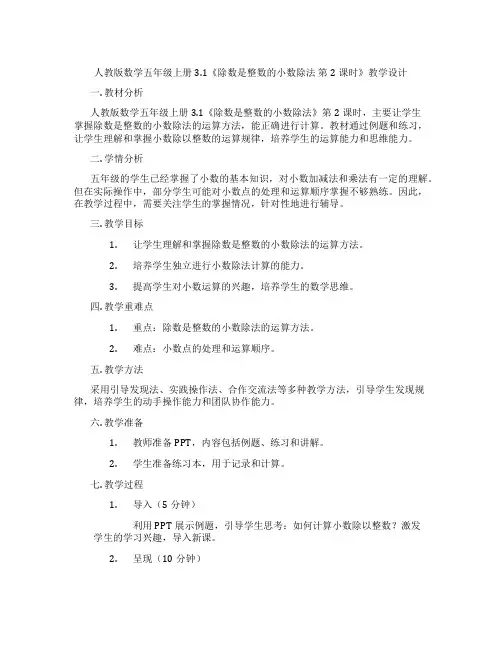 人教版数学五年级上册 3.1《除数是整数的小数除法 第 2 课时》教学设计

一. 教材分析

人教版数学五年级上册 3.1《除数是整数的小数除法》第 2 课时，主要让学生掌握除数是整数的小数除法的运算方法，能正确进行计算。教材通过例题和练习，让学生理解和掌握小数除以整数的运算规律，培养学生的运算能力和思维能力。

二. 学情分析

五年级的学生已经掌握了小数的基本知识，对小数加减法和乘法有一定的理解。但在实际操作中，部分学生可能对小数点的处理和运算顺序掌握不够熟练。因此，在教学过程中，需要关注学生的掌握情况，针对性地进行辅导。

三. 教学目标

1. 让学生理解和掌握除数是整数的小数除法的运算方法。

2. 培养学生独立进行小数除法计算的能力。

3. 提高学生对小数运算的兴趣，培养学生的数学思维。

四. 教学重难点

1. 重点：除数是整数的小数除法的运算方法。

2. 难点：小数点的处理和运算顺序。

五. 教学方法

采用引导发现法、实践操作法、合作交流法等多种教学方法，引导学生发现规律，培养学生的动手操作能力和团队协作能力。

六. 教学准备

1. 教师准备 PPT，内容包括例题、练习和讲解。

2. 学生准备练习本，用于记录和计算。

七. 教学过程

1. 导入（5 分钟）

利用 PPT 展示例题，引导学生思考：如何计算小数除以整数？激发学生的学习兴趣，导入新课。

2. 呈现（10 分钟）